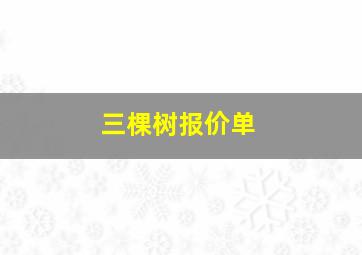 三棵树报价单